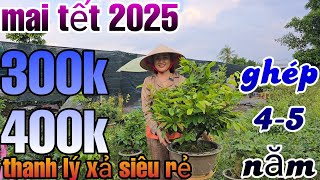 mai tết 2025

300k

400k

thanh lý xả siêu rẻ

ghép

4-5

năm